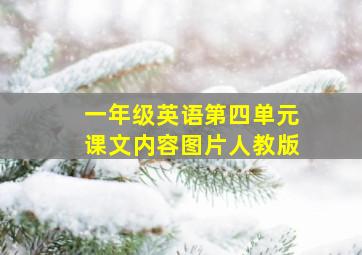 一年级英语第四单元
课文内容图片人教版